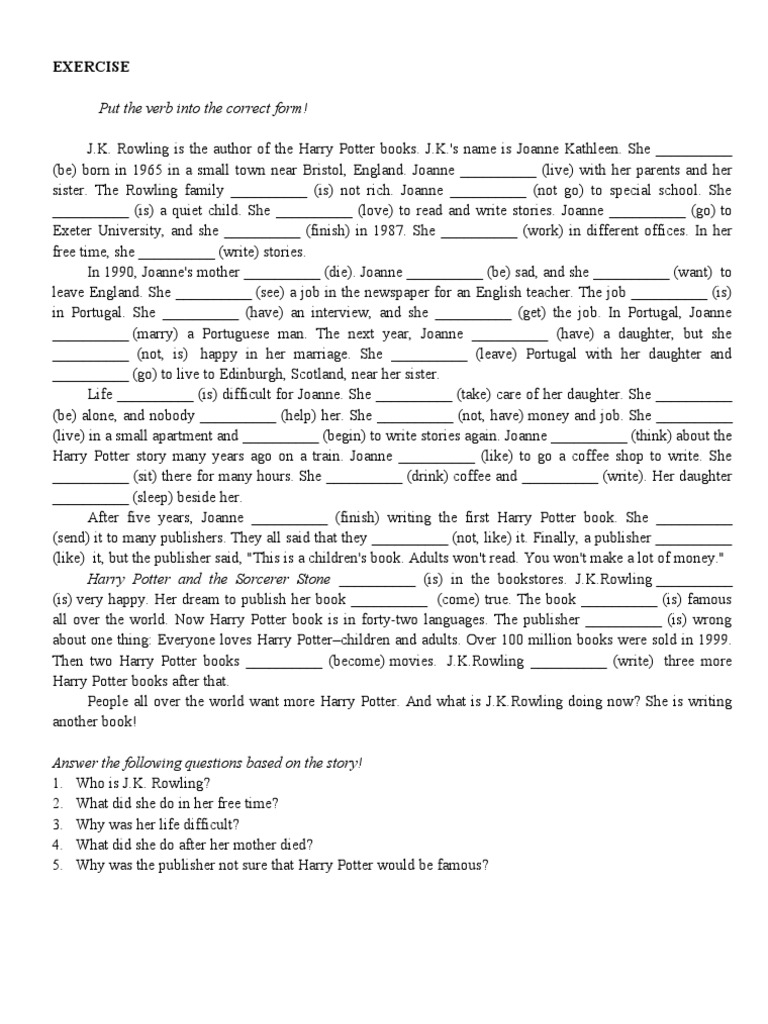 EXERCISE

Put the verb into the correct form!

J.K. Rowling is the author of the Harry Potter books. J.K.'s name is Joanne Kathleen. She __________ (be) born in 1965 in a small town near Bristol, England. Joanne __________ (live) with her parents and her sister. The Rowling family __________ (is) not rich. Joanne __________ (not go) to special school. She __________ (is) a quiet child. She __________ (love) to read and write stories. Joanne __________ (go) to Exeter University, and she __________ (finish) in 1987. She __________ (work) in different offices. In her free time, she __________ (write) stories.

In 1990, Joanne's mother __________ (die). Joanne __________ (be) sad, and she __________ (want) to leave England. She __________ (see) a job in the newspaper for an English teacher. The job __________ (is) in Portugal. She __________ (have) an interview, and she __________ (get) the job. In Portugal, Joanne __________ (marry) a Portuguese man. The next year, Joanne __________ (have) a daughter, but she __________ (not, is) happy in her marriage. She __________ (leave) Portugal with her daughter and __________ (go) to live to Edinburgh, Scotland, near her sister.

Life __________ (is) difficult for Joanne. She __________ (take) care of her daughter. She __________ (be) alone, and nobody __________ (help) her. She __________ (not, have) money and job. She __________ (live) in a small apartment and __________ (begin) to write stories again. Joanne __________ (think) about the Harry Potter story many years ago on a train. Joanne __________ (like) to go a coffee shop to write. She __________ (sit) there for many hours. She __________ (drink) coffee and __________ (write). Her daughter __________ (sleep) beside her.

After five years, Joanne __________ (finish) writing the first Harry Potter book. She __________ (send) it to many publishers. They all said that they __________ (not, like) it. Finally, a publisher __________ (like) it, but the publisher said, "This is a children's book. Adults won't read. You won't make a lot of money."

Harry Potter and the Sorcerer Stone __________ (is) in the bookstores. J.K.Rowling __________ (is) very happy. Her dream to publish her book __________ (come) true. The book __________ (is) famous all over the world. Now Harry Potter book is in forty-two languages. The publisher __________ (is) wrong about one thing: Everyone loves Harry Potter–children and adults. Over 100 million books were sold in 1999. Then two Harry Potter books __________ (become) movies. J.K.Rowling __________ (write) three more Harry Potter books after that.

People all over the world want more Harry Potter. And what is J.K.Rowling doing now? She is writing another book!

Answer the following questions based on the story!
1. Who is J.K. Rowling?
2. What did she do in her free time?
3. Why was her life difficult?
4. What did she do after her mother died?
5. Why was the publisher not sure that Harry Potter would be famous?